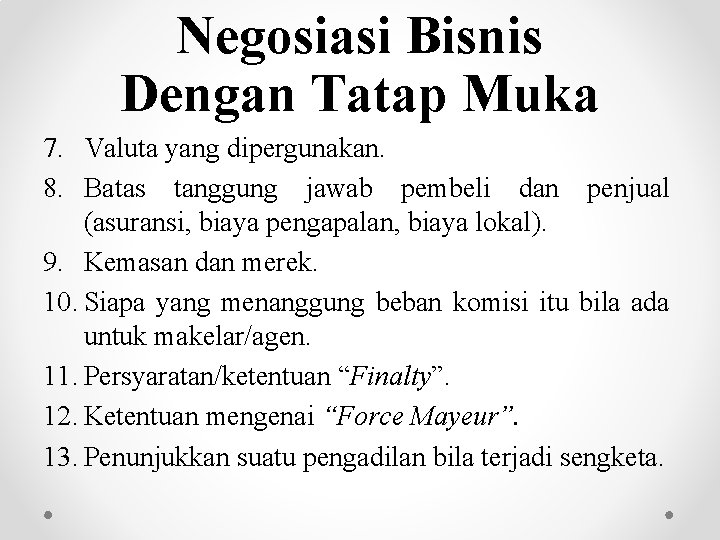 Negosiasi Bisnis
Dengan Tatap Muka

7. Valuta yang dipergunakan.

8. Batas tanggung jawab pembeli dan penjual (asuransi, biaya pengapalan, biaya lokal).

9. Kemasan dan merek.

10. Siapa yang menanggung beban komisi itu bila ada untuk makelar/agen.

11. Persyaratan/ketentuan "Finalty".

12. Ketentuan mengenai "Force Mayeur".

13. Penunjukkan suatu pengadilan bila terjadi sengketa.